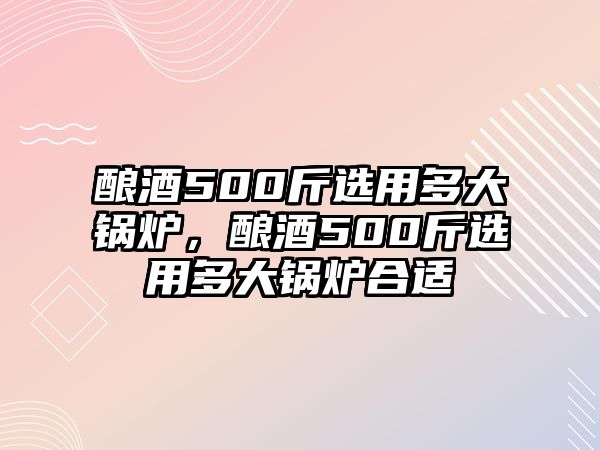 酿酒500斤选用多大锅炉，酿酒500斤选用多大锅炉合适